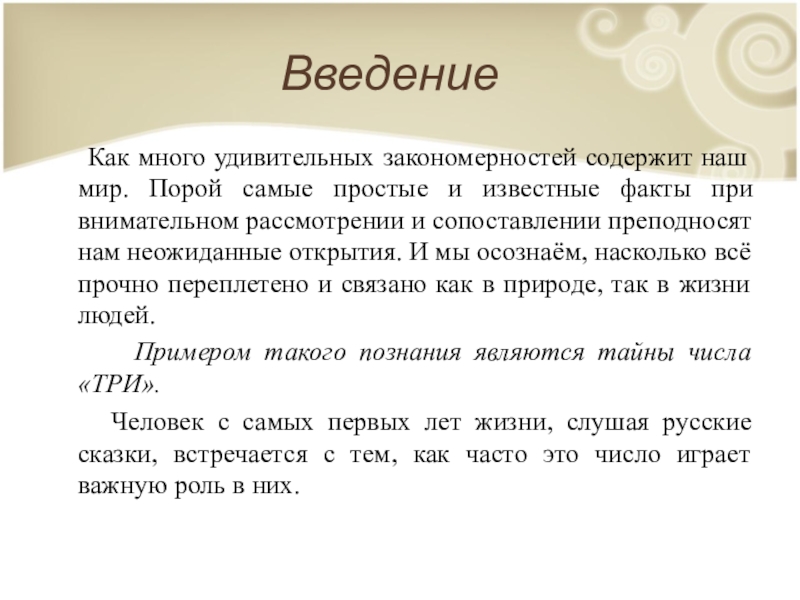 Введение

Как много удивительных закономерностей содержит наш мир. Порой самые простые и известные факты при внимательном рассмотрении и сопоставлении преподносят нам неожиданные открытия. И мы осознаём, насколько всё прочно переплетено и связано как в природе, так в жизни людей.

Примером такого познания являются тайны числа «ТРИ».

Человек с самых первых лет жизни, слушая русские сказки, встречается с тем, как часто это число играет важную роль в них.